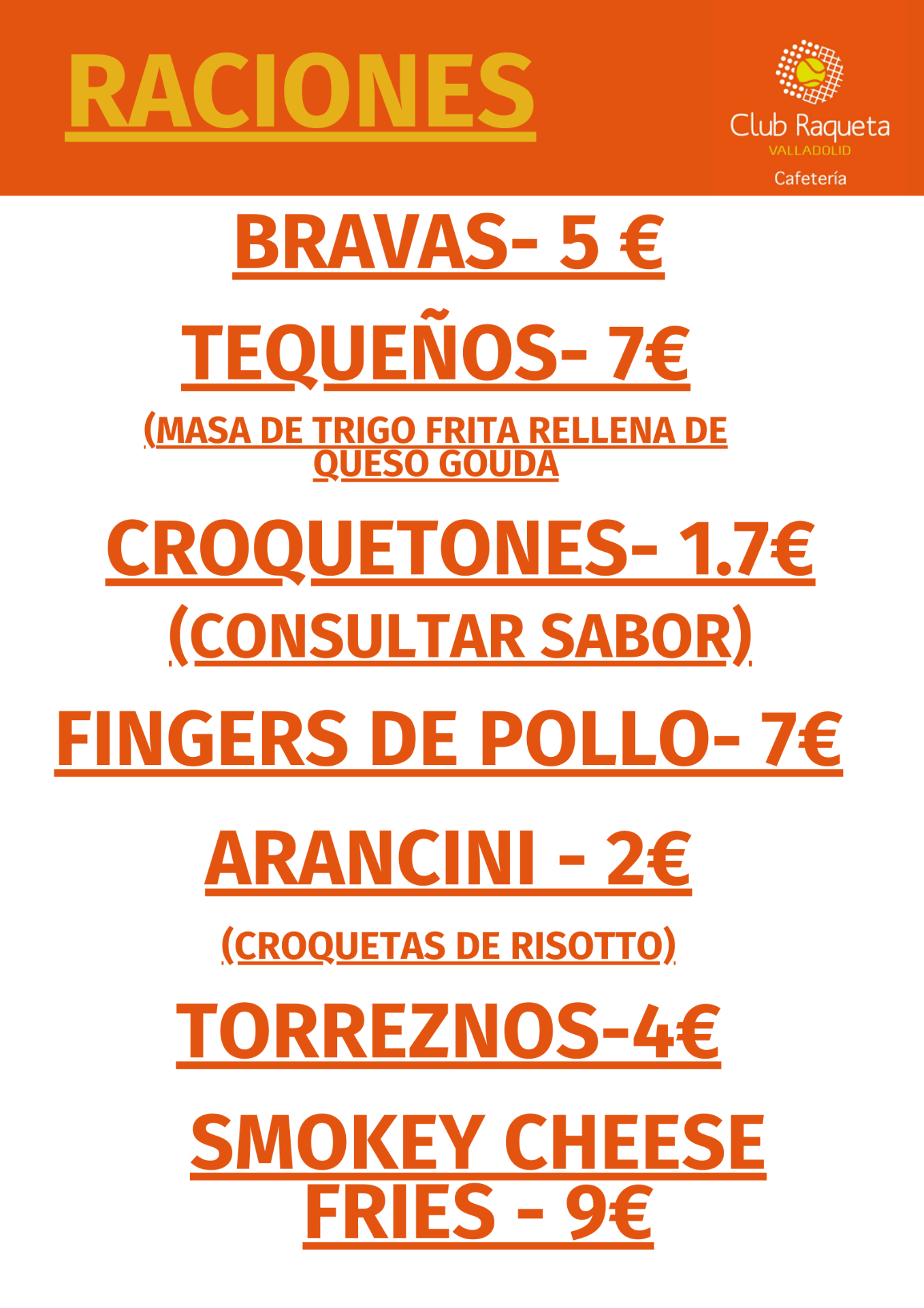 RACIONES

Club Raqueta
VALLADOLID
Cafetería

BRAVAS- 5 €

TEQUEÑOS- 7€

(MASA DE TRIGO FRITA RELLENA DE QUESO GOUDA

CROQUETONES- 1.7€

(CONSULTAR SABOR)

FINGERS DE POLLO- 7€

ARANCINI - 2€

(CROQUETAS DE RISOTTO)

TORREZNOS-4€

SMOKEY CHEESE
FRIES - 9€